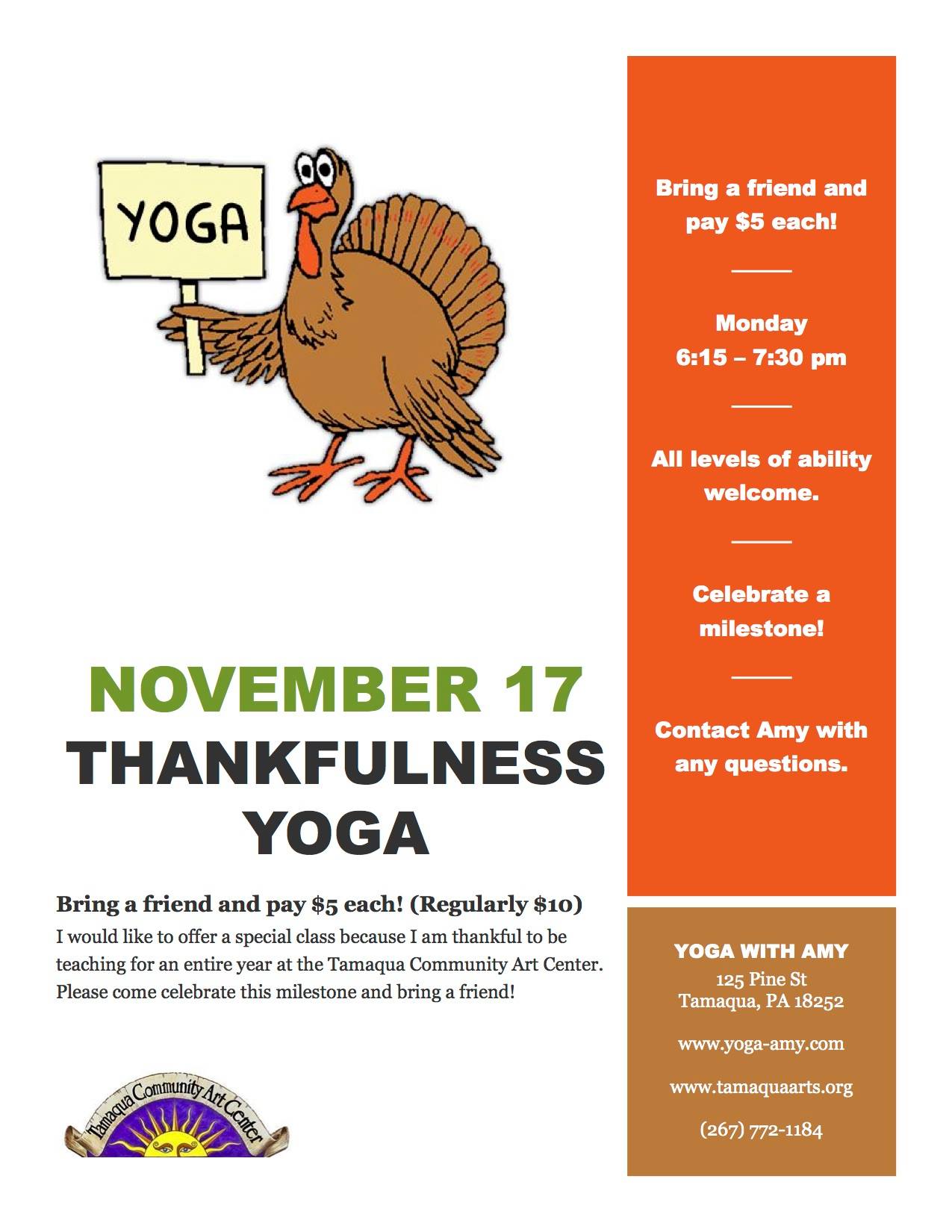 YOGA

NOVEMBER 17
THANKFULNESS YOGA

Bring a friend and pay $5 each! (Regularly $10)

I would like to offer a special class because I am thankful to be teaching for an entire year at the Tamaqua Community Art Center. Please come celebrate this milestone and bring a friend!

Tamaqua Community Art Center

Bring a friend and pay $5 each!

Monday
6:15 – 7:30 pm

All levels of ability welcome.

Celebrate a milestone!

Contact Amy with any questions.

YOGA WITH AMY
125 Pine St
Tamaqua, PA 18252

www.yoga-amy.com

www.tamaquaarts.org

(267) 772-1184